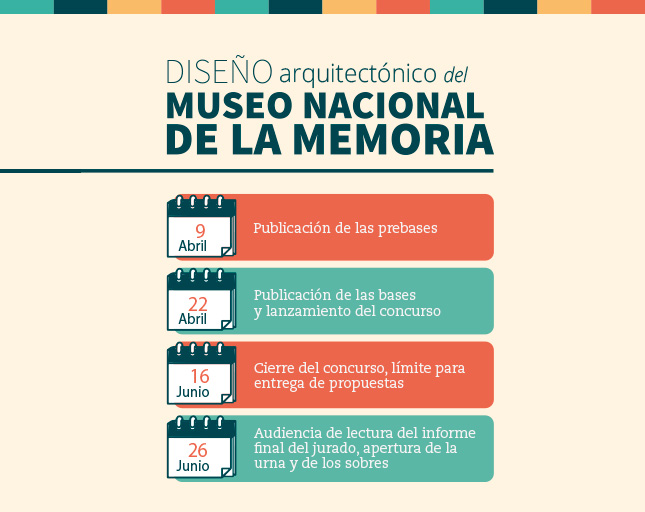 DISEÑO arquitectónico del
MUSEO NACIONAL
DE LA MEMORIA

9
Abril
Publicación de las prebases

22
Abril
Publicación de las bases y lanzamiento del concurso

16
Junio
Cierre del concurso, límite para entrega de propuestas

26
Junio
Audiencia de lectura del informe final del jurado, apertura de la urna y de los sobres